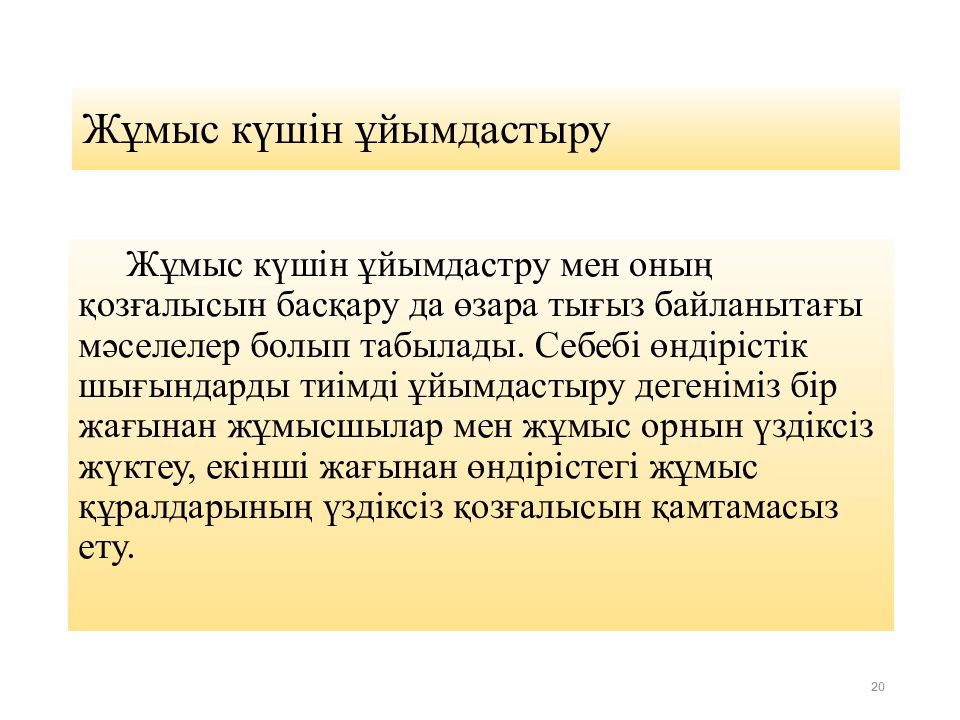 Жұмыс күшін ұйымдастыру

Жұмыс күшін ұйымдастру мен оның қозғалысын басқару да өзара тығыз байланытағы мәселелер болып табылады. Себебі өндірістік шығындарды тиімді ұйымдастыру дегеніміз бір жағынан жұмысшылар мен жұмыс орнын үздіксіз жүктеу, екінші жағынан өндірістегі жұмыс құралдарының үздіксіз қозғалысын қамтамасыз ету.

20